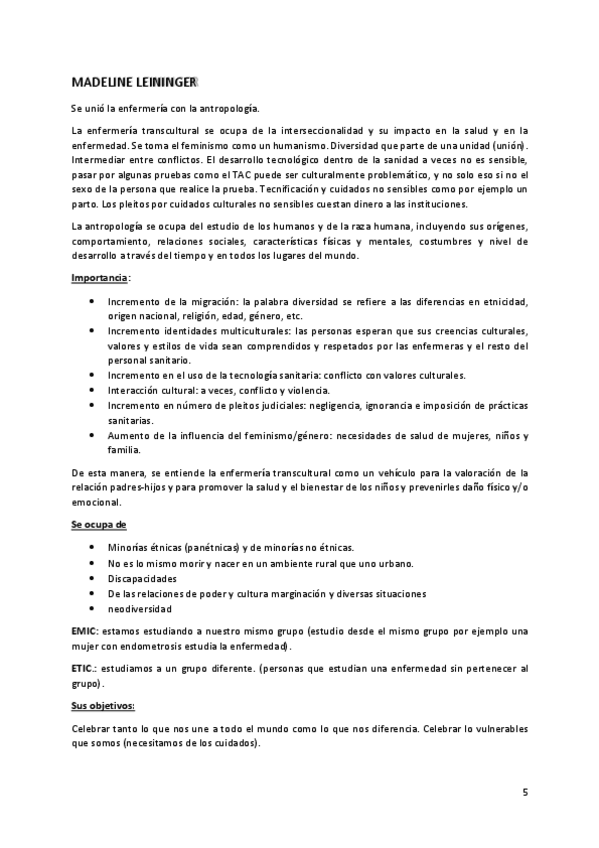 MADELINE LEININGER

Se unió la enfermería con la antropología.

La enfermería transcultural se ocupa de la interseccionalidad y su impacto en la salud y en la enfermedad. Se toma el feminismo como un humanismo. Diversidad que parte de una unidad (unión). Intermediar entre conflictos. El desarrollo tecnológico dentro de la sanidad a veces no es sensible, pasar por algunas pruebas como el TAC puede ser culturalmente problemático, y no solo eso si no el sexo de la persona que realice la prueba. Tecnificación y cuidados no sensibles como por ejemplo un parto. Los pleitos por cuidados culturales no sensibles cuestan dinero a las instituciones.

La antropología se ocupa del estudio de los humanos y de la raza humana, incluyendo sus orígenes, comportamiento, relaciones sociales, características físicas y mentales, costumbres y nivel de desarrollo a través del tiempo y en todos los lugares del mundo.

Importancia:

• Incremento de la migración: la palabra diversidad se refiere a las diferencias en etnicidad, origen nacional, religión, edad, género, etc.
• Incremento identidades multiculturales: las personas esperan que sus creencias culturales, valores y estilos de vida sean comprendidos y respetados por las enfermeras y el resto del personal sanitario.
• Incremento en el uso de la tecnología sanitaria: conflicto con valores culturales.
• Interacción cultural: a veces, conflicto y violencia.
• Incremento en número de pleitos judiciales: negligencia, ignorancia e imposición de prácticas sanitarias.
• Aumento de la influencia del feminismo/género: necesidades de salud de mujeres, niños y familia.

De esta manera, se entiende la enfermería transcultural como un vehículo para la valoración de la relación padres-hijos y para promover la salud y el bienestar de los niños y prevenirles daño físico y/o emocional.

Se ocupa de

• Minorías étnicas (panétnicas) y de minorías no étnicas.
• No es lo mismo morir y nacer en un ambiente rural que uno urbano.
• Discapacidades
• De las relaciones de poder y cultura marginación y diversas situaciones
• neodiversidad

EMIC: estamos estudiando a nuestro mismo grupo (estudio desde el mismo grupo por ejemplo una mujer con endometrosis estudia la enfermedad).

ETIC.: estudiamos a un grupo diferente. (personas que estudian una enfermedad sin pertenecer al grupo).

Sus objetivos:

Celebrar tanto lo que nos une a todo el mundo como lo que nos diferencia. Celebrar lo vulnerables que somos (necesitamos de los cuidados).

5